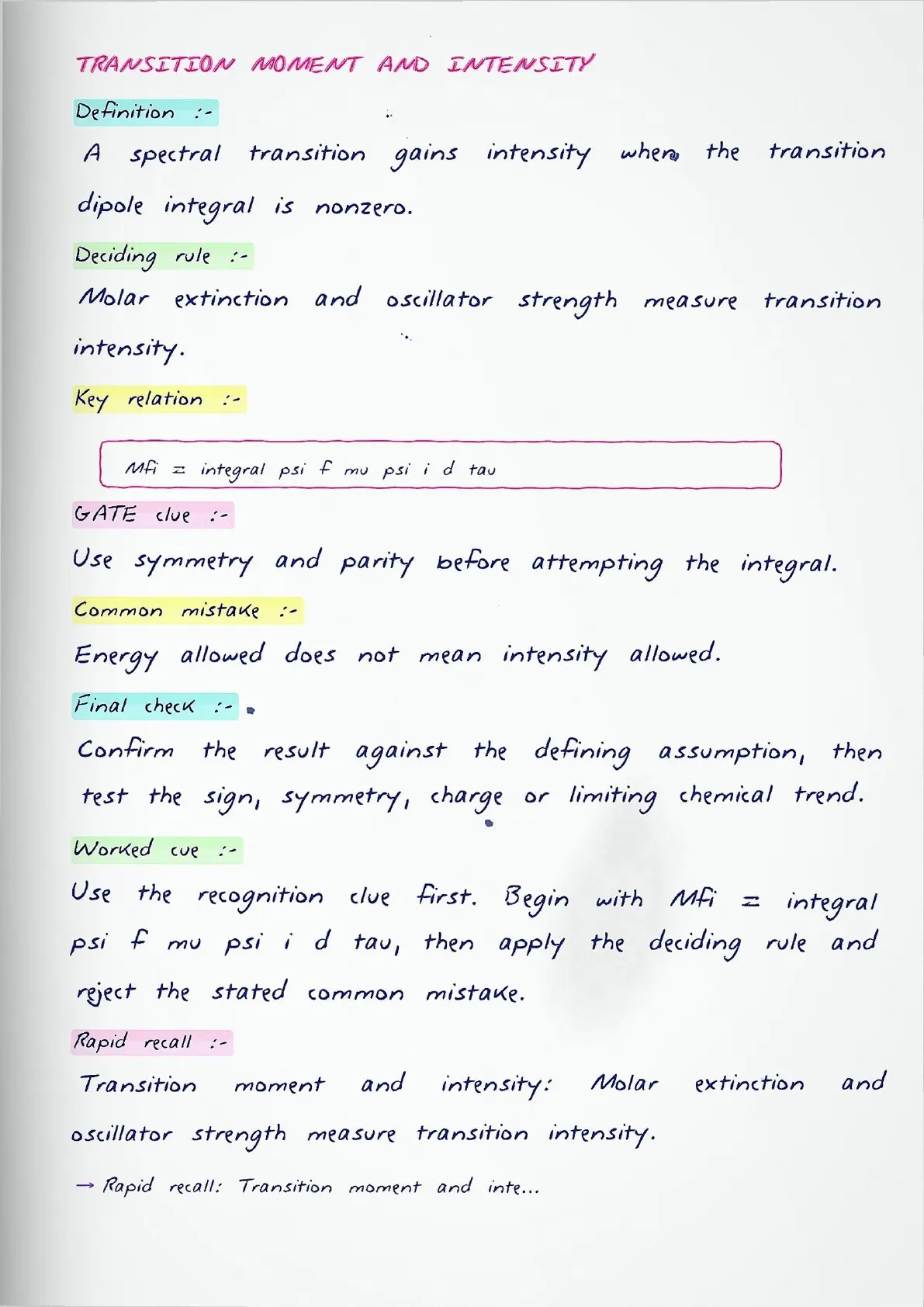 TRANSITION MOMENT AND INTENSITY

Definition :-

A spectral transition gains intensity when the transition dipole integral is nonzero.

Deciding rule :-

Molar extinction and oscillator strength measure transition intensity.

Key relation :-

Mfi = integral psi f mu psi i d tau

GATE clue :-

Use symmetry and parity before attempting the integral.

Common mistake :-

Energy allowed does not mean intensity allowed.

Final check :-

Confirm the result against the defining assumption, then test the sign, symmetry, charge or limiting chemical trend.

Worked cue :-

Use the recognition clue first. Begin with Mfi = integral psi f mu psi i d tau, then apply the deciding rule and reject the stated common mistake.

Rapid recall :-

Transition moment and intensity: Molar extinction and oscillator strength measure transition intensity.

→ Rapid recall: Transition moment and inte...